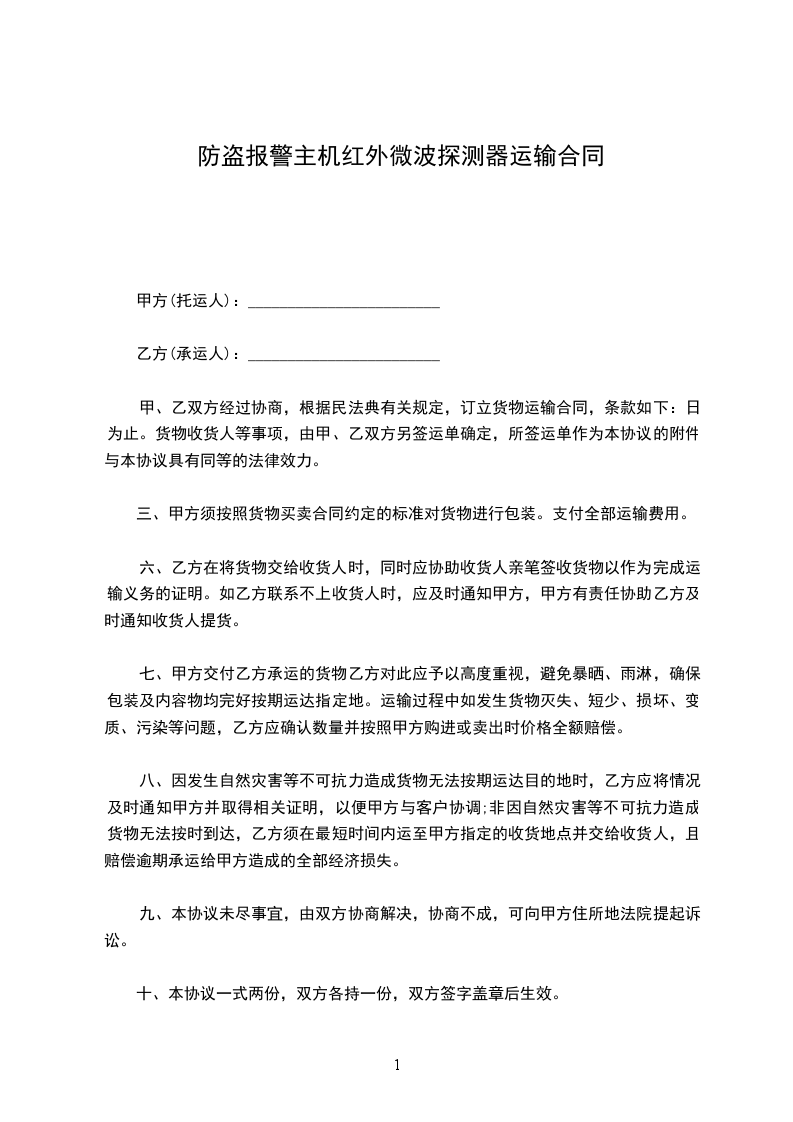 防盗报警主机红外微波探测器运输合同

甲方(托运人)：________________________

乙方(承运人)：________________________

甲、乙双方经过协商，根据民法典有关规定，订立货物运输合同，条款如下：日为止。货物收货人等事项，由甲、乙双方另签运单确定，所签运单作为本协议的附件与本协议具有同等的法律效力。

三、甲方须按照货物买卖合同约定的标准对货物进行包装。支付全部运输费用。

六、乙方在将货物交给收货人时，同时应协助收货人亲笔签收货物以作为完成运输义务的证明。如乙方联系不上收货人时，应及时通知甲方，甲方有责任协助乙方及时通知收货人提货。

七、甲方交付乙方承运的货物乙方对此应予以高度重视，避免暴晒、雨淋，确保包装及内容物均完好按期运达指定地。运输过程中如发生货物灭失、短少、损坏、变质、污染等问题，乙方应确认数量并按照甲方购进或卖出时价格全额赔偿。

八、因发生自然灾害等不可抗力造成货物无法按期运达目的地时，乙方应将情况及时通知甲方并取得相关证明，以便甲方与客户协调;非因自然灾害等不可抗力造成货物无法按时到达，乙方须在最短时间内运至甲方指定的收货地点并交给收货人，且赔偿逾期承运给甲方造成的全部经济损失。

九、本协议未尽事宜，由双方协商解决，协商不成，可向甲方住所地法院提起诉讼。

十、本协议一式两份，双方各持一份，双方签字盖章后生效。

1